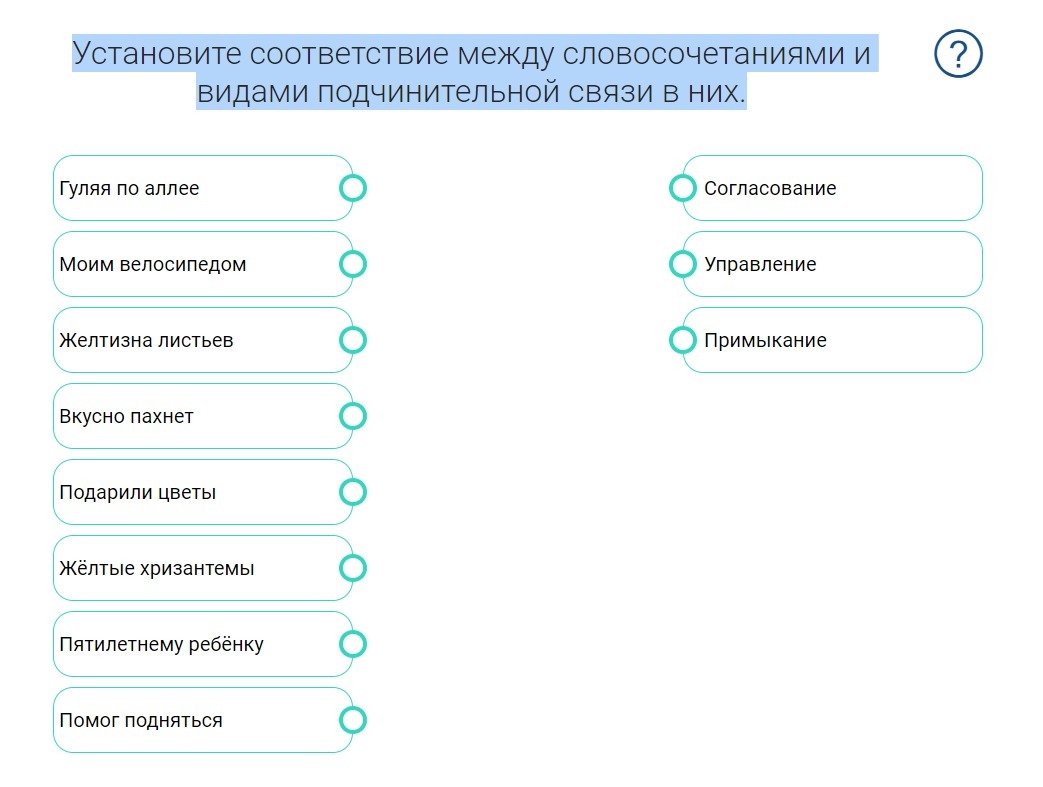 Установите соответствие между словосочетаниями и видами подчинительной связи в них.

?

Гуляя по аллее

Моим велосипедом

Желтизна листьев

Вкусно пахнет

Подарили цветы

Жёлтые хризантемы

Пятилетнему ребёнку

Помог подняться

Согласование

Управление

Примыкание